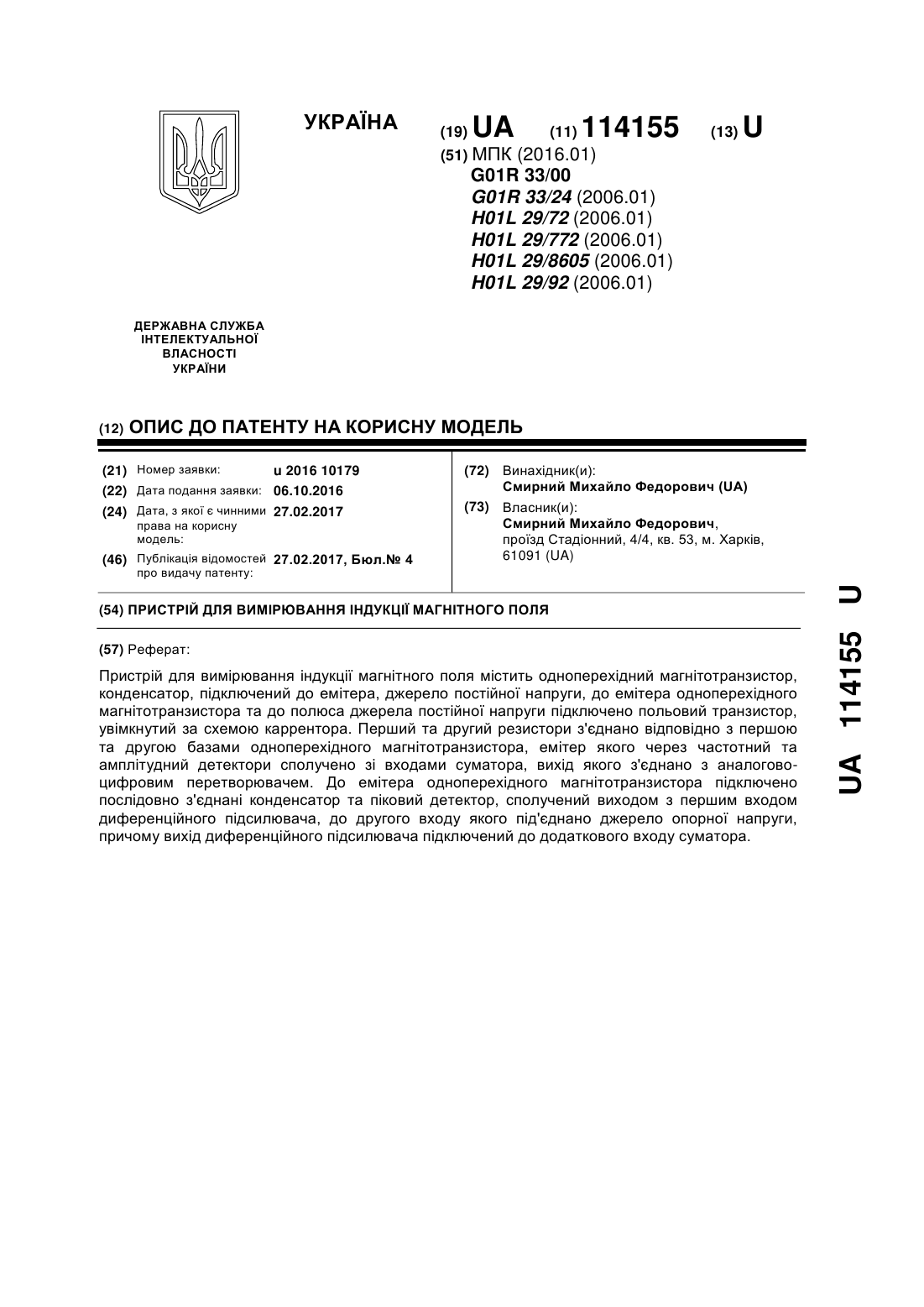 УКРАЇНА

(19) UA (11) 114155 (13) U

(51) МПК (2016.01)
G01R 33/00
G01R 33/24 (2006.01)
H01L 29/72 (2006.01)
H01L 29/772 (2006.01)
H01L 29/8605 (2006.01)
H01L 29/92 (2006.01)

ДЕРЖАВНА СЛУЖБА ІНТЕЛЕКТУАЛЬНОЇ ВЛАСНОСТІ УКРАЇНИ

(12) ОПИС ДО ПАТЕНТУ НА КОРИСНУ МОДЕЛЬ

(21) Номер заявки: u 2016 10179
(22) Дата подання заявки: 06.10.2016
(24) Дата, з якої є чинними права на корисну модель: 27.02.2017
(46) Публікація відомостей про видачу патенту: 27.02.2017, Бюл.№ 4

(72) Винахідник(и):
Смирний Михайло Федорович (UA)
(73) Власник(и):
Смирний Михайло Федорович, проїзд Стадіонний, 4/4, кв. 53, м. Харків, 61091 (UA)

(54) ПРИСТРІЙ ДЛЯ ВИМІРЮВАННЯ ІНДУКЦІЇ МАГНІТНОГО ПОЛЯ

(57) Реферат:

Пристрій для вимірювання індукції магнітного поля містить одноперехідний магнітотранзистор, конденсатор, підключений до емітера, джерело постійної напруги, до емітера одноперехідного магнітотранзистора та до полюса джерела постійної напруги підключено польовий транзистор, увімкнутий за схемою каррентора. Перший та другий резистори з'єднано відповідно з першою та другою базами одноперехідного магнітотранзистора, емітер якого через частотний та амплітудний детектори сполучено зі входами суматора, вихід якого з'єднано з аналогово-цифровим перетворювачем. До емітера одноперехідного магнітотранзистора підключено послідовно з'єднані конденсатор та піковий детектор, сполучений виходом з першим входом диференційного підсилювача, до другого входу якого під'єднано джерело опорної напруги, причому вихід диференційного підсилювача підключений до додаткового входу суматора.

UA 114155 U